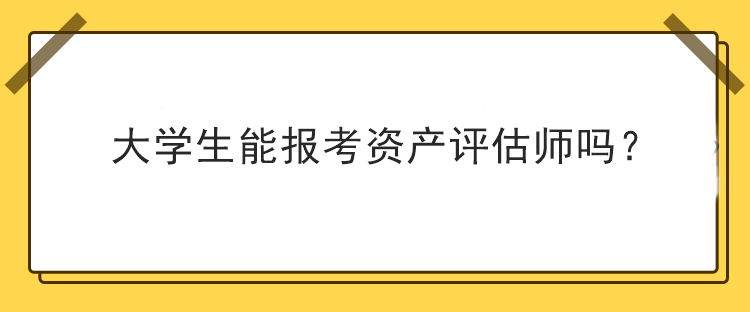 大学生能报考资产评估师吗？